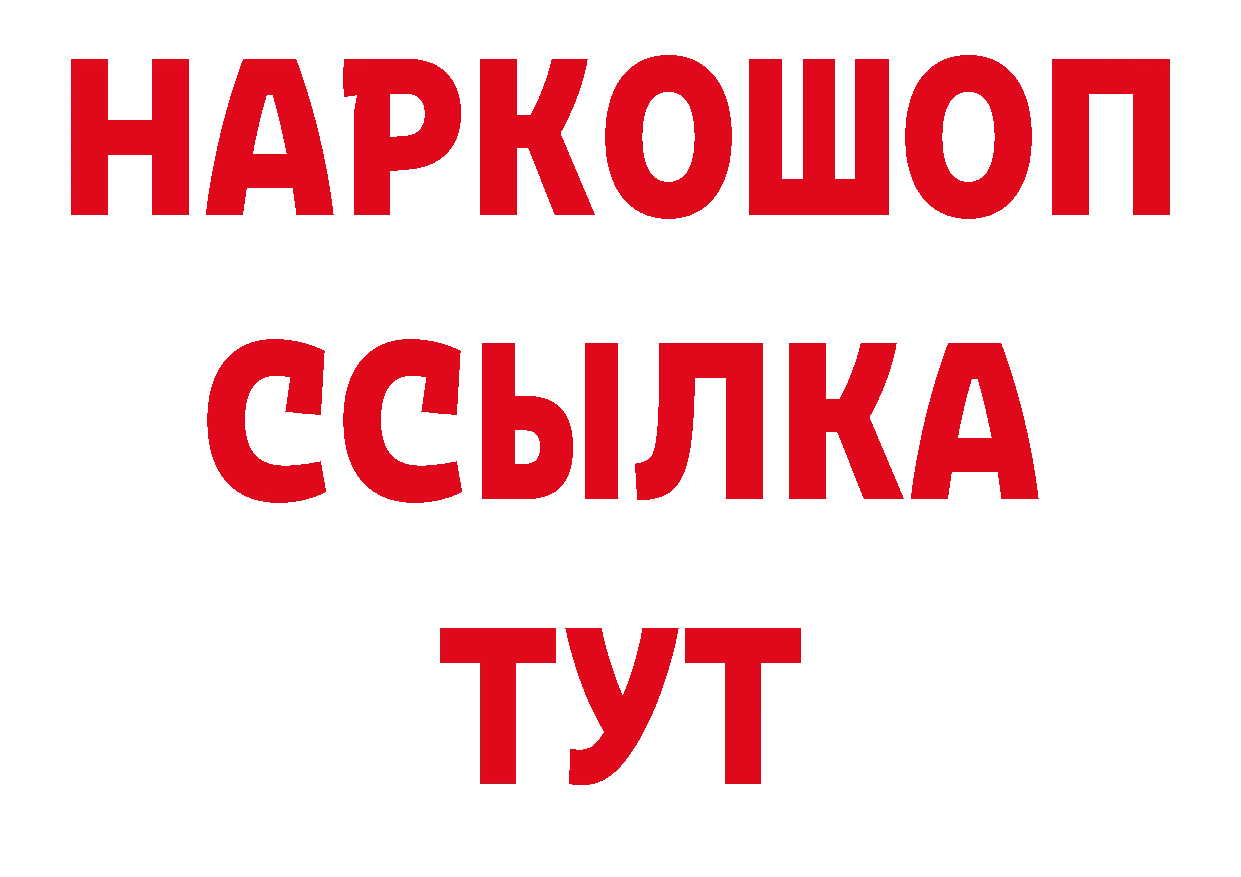 НАРКОШОП
ССЫЛКА
ТУТ